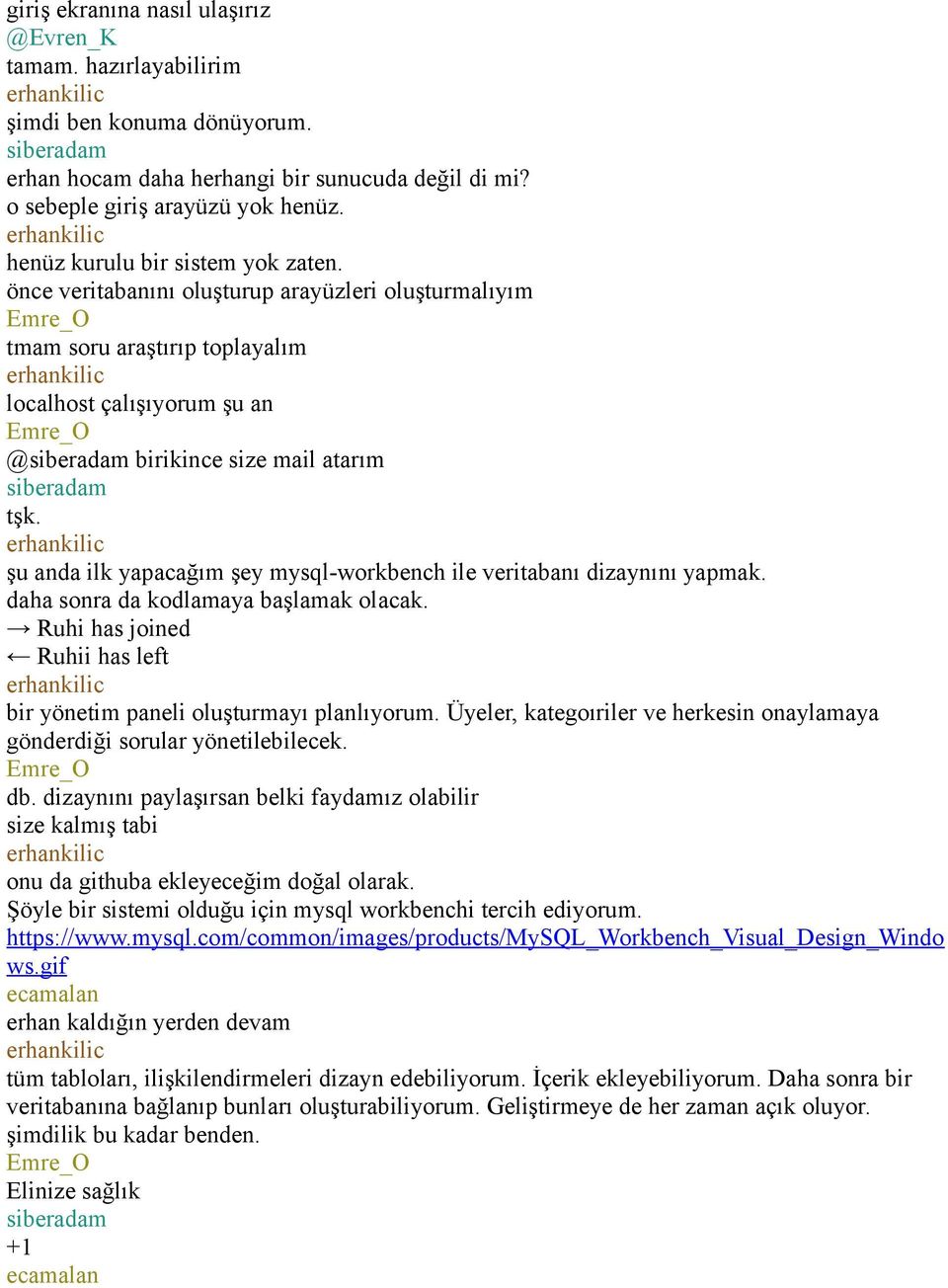 giriş ekranına nasıl ulaşırız
@Evren_K
tamam. hazırlayabilirim
erhankilic
şimdi ben konuma dönüyorum.
siberadam
erhan hocam daha herhangi bir sunucuda değil di mi?
o sebeple giriş arayüzü yok henüz.
erhankilic
henüz kurulu bir sistem yok zaten.
önce veritabanını oluşturup arayüzleri oluşturmalıyım
Emre_O
tmam soru araştırıp toplayalım
erhankilic
localhost çalışıyorum şu an
Emre_O
@siberadam birikince size mail atarım
siberadam
tşk.
erhankilic
şu anda ilk yapacağım şey mysql-workbench ile veritabanı dizaynını yapmak.
daha sonra da kodlamaya başlamak olacak.
→ Ruhi has joined
← Ruhii has left
erhankilic
bir yönetim paneli oluşturmayı planlıyorum. Üyeler, kategoıriler ve herkesin onaylamaya gönderdiği sorular yönetilebilecek.
Emre_O
db. dizaynını paylaşırsan belki faydamız olabilir
size kalmış tabi
erhankilic
onu da githuba ekleyeceğim doğal olarak.
Şöyle bir sistemi olduğu için mysql workbenchi tercih ediyorum.
https://www.mysql.com/common/images/products/MySQL_Workbench_Visual_Design_Windows.gif
ecamalan
erhan kaldığın yerden devam
erhankilic
tüm tabloları, ilişkilendirmeleri dizayn edebiliyorum. İçerik ekleyebiliyorum. Daha sonra bir veritabanına bağlanıp bunları oluşturabiliyorum. Geliştirmeye de her zaman açık oluyor.
şimdilik bu kadar benden.
Emre_O
Elinize sağlık
siberadam
+1
ecamalan